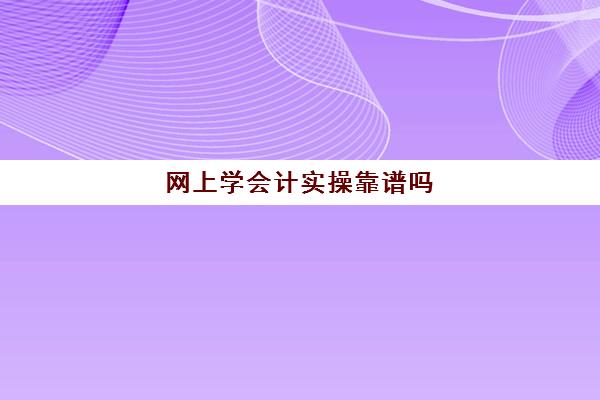 网上学会计实操靠谱吗